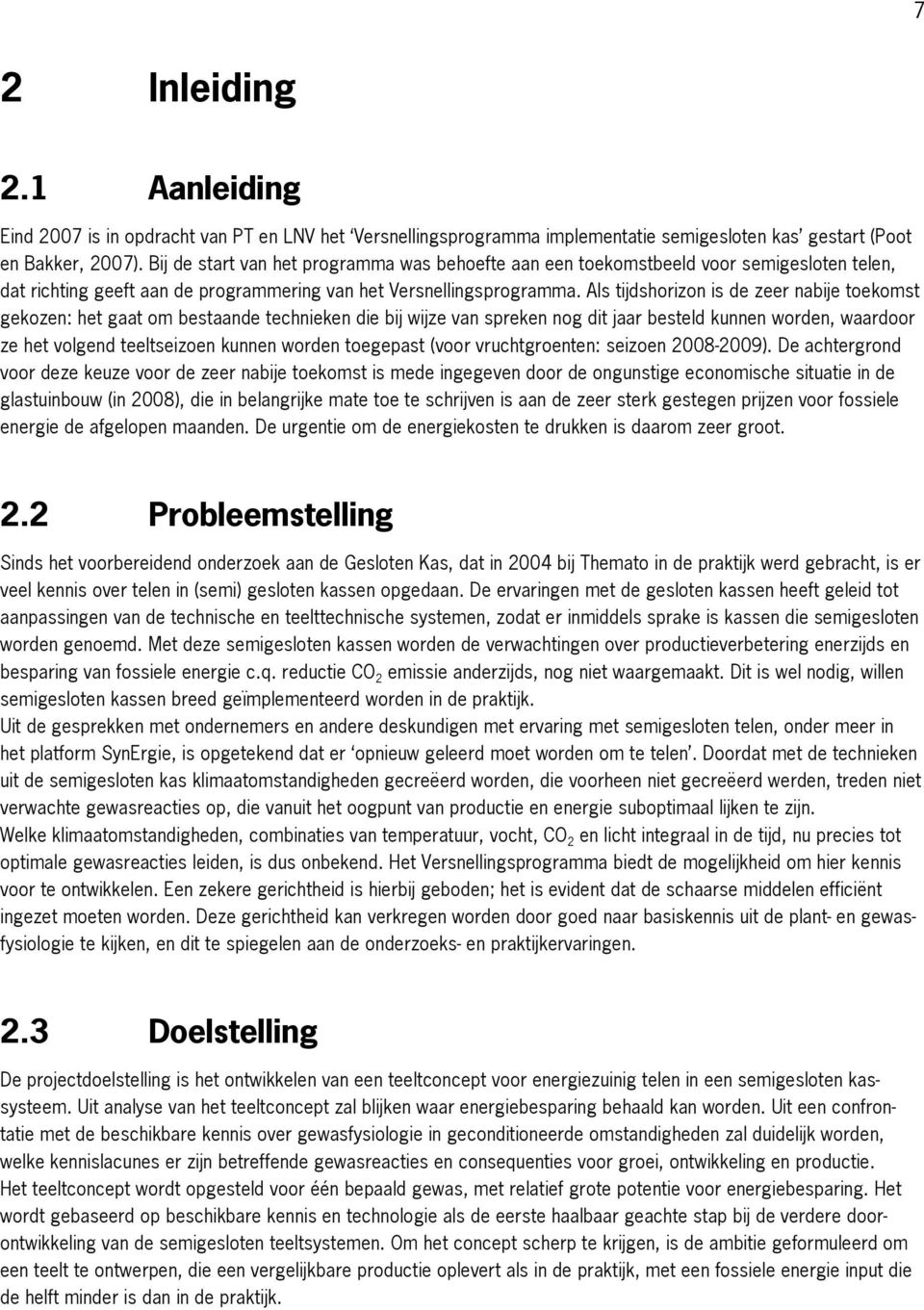 7

2 Inleiding

2.1 Aanleiding

Eind 2007 is in opdracht van PT en LNV het 'Versnellingsprogramma implementatie semigesloten kas' gestart (Poot en Bakker, 2007). Bij de start van het programma was behoefte aan een toekomstbeeld voor semigesloten telen, dat richting geeft aan de programmering van het Versnellingsprogramma. Als tijdshorizon is de zeer nabije toekomst gekozen: het gaat om bestaande technieken die bij wijze van spreken nog dit jaar besteld kunnen worden, waardoor ze het volgend teeltseizoen kunnen worden toegepast (voor vruchtgroenten: seizoen 2008-2009). De achtergrond voor deze keuze voor de zeer nabije toekomst is mede ingegeven door de ongunstige economische situatie in de glastuinbouw (in 2008), die in belangrijke mate toe te schrijven is aan de zeer sterk gestegen prijzen voor fossiele energie de afgelopen maanden. De urgentie om de energiekosten te drukken is daarom zeer groot.

2.2 Probleemstelling

Sinds het voorbereidend onderzoek aan de Gesloten Kas, dat in 2004 bij Themato in de praktijk werd gebracht, is er veel kennis over telen in (semi) gesloten kassen opgedaan. De ervaringen met de gesloten kassen heeft geleid tot aanpassingen van de technische en teelttechnische systemen, zodat er inmiddels sprake is kassen die semigesloten worden genoemd. Met deze semigesloten kassen worden de verwachtingen over productieverbetering enerzijds en besparing van fossiele energie c.q. reductie $CO_2$ emissie anderzijds, nog niet waargemaakt. Dit is wel nodig, willen semigesloten kassen breed geïmplementeerd worden in de praktijk.
Uit de gesprekken met ondernemers en andere deskundigen met ervaring met semigesloten telen, onder meer in het platform SynErgie, is opgetekend dat er 'opnieuw geleerd moet worden om te telen'. Doordat met de technieken uit de semigesloten kas klimaatomstandigheden gecreëerd worden, die voorheen niet gecreëerd werden, treden niet verwachte gewasreacties op, die vanuit het oogpunt van productie en energie suboptimaal lijken te zijn.
Welke klimaatomstandigheden, combinaties van temperatuur, vocht, $CO_2$ en licht integraal in de tijd, nu precies tot optimale gewasreacties leiden, is dus onbekend. Het Versnellingsprogramma biedt de mogelijkheid om hier kennis voor te ontwikkelen. Een zekere gerichtheid is hierbij geboden; het is evident dat de schaarse middelen efficiënt ingezet moeten worden. Deze gerichtheid kan verkregen worden door goed naar basiskennis uit de plant- en gewasfysiologie te kijken, en dit te spiegelen aan de onderzoeks- en praktijkervaringen.

2.3 Doelstelling

De projectdoelstelling is het ontwikkelen van een teeltconcept voor energiezuinig telen in een semigesloten kassysteem. Uit analyse van het teeltconcept zal blijken waar energiebesparing behaald kan worden. Uit een confrontatie met de beschikbare kennis over gewasfysiologie in geconditioneerde omstandigheden zal duidelijk worden, welke kennislacunes er zijn betreffende gewasreacties en consequenties voor groei, ontwikkeling en productie.
Het teeltconcept wordt opgesteld voor één bepaald gewas, met relatief grote potentie voor energiebesparing. Het wordt gebaseerd op beschikbare kennis en technologie als de eerste haalbaar geachte stap bij de verdere doorontwikkeling van de semigesloten teeltsystemen. Om het concept scherp te krijgen, is de ambitie geformuleerd om een teelt te ontwerpen, die een vergelijkbare productie oplevert als in de praktijk, met een fossiele energie input die de helft minder is dan in de praktijk.